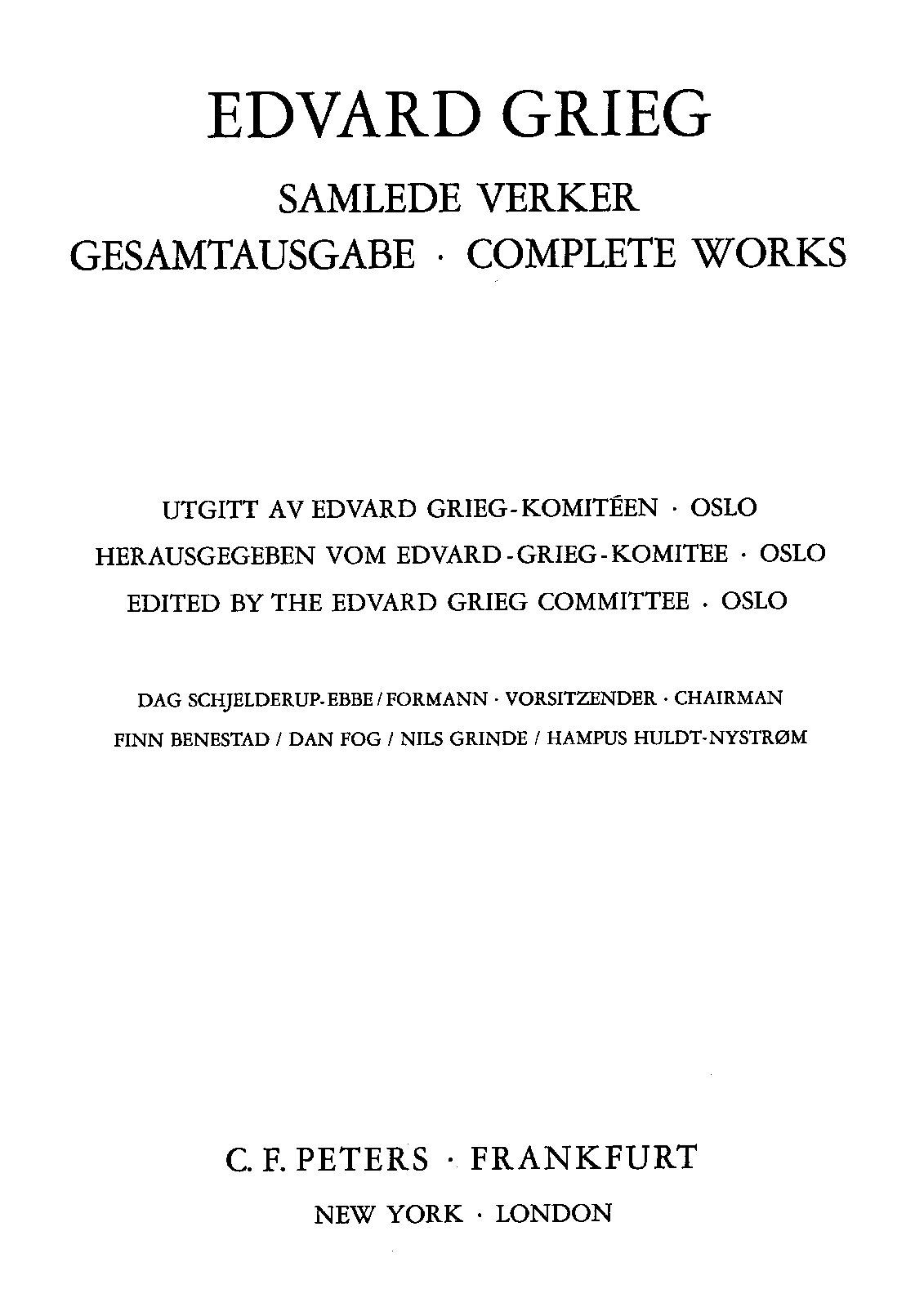 EDVARD GRIEG

SAMLEDE VERKER

GESAMTAUSGABE · COMPLETE WORKS

UTGITT AV EDVARD GRIEG-KOMITÉEN · OSLO

HERAUSGEGEBEN VOM EDVARD-GRIEG-KOMITEE · OSLO

EDITED BY THE EDVARD GRIEG COMMITTEE · OSLO

DAG SCHJELDERUP-EBBE / FORMANN · VORSITZENDER · CHAIRMAN

FINN BENESTAD / DAN FOG / NILS GRINDE / HAMPUS HULDT-NYSTRØM

C. F. PETERS · FRANKFURT

NEW YORK · LONDON